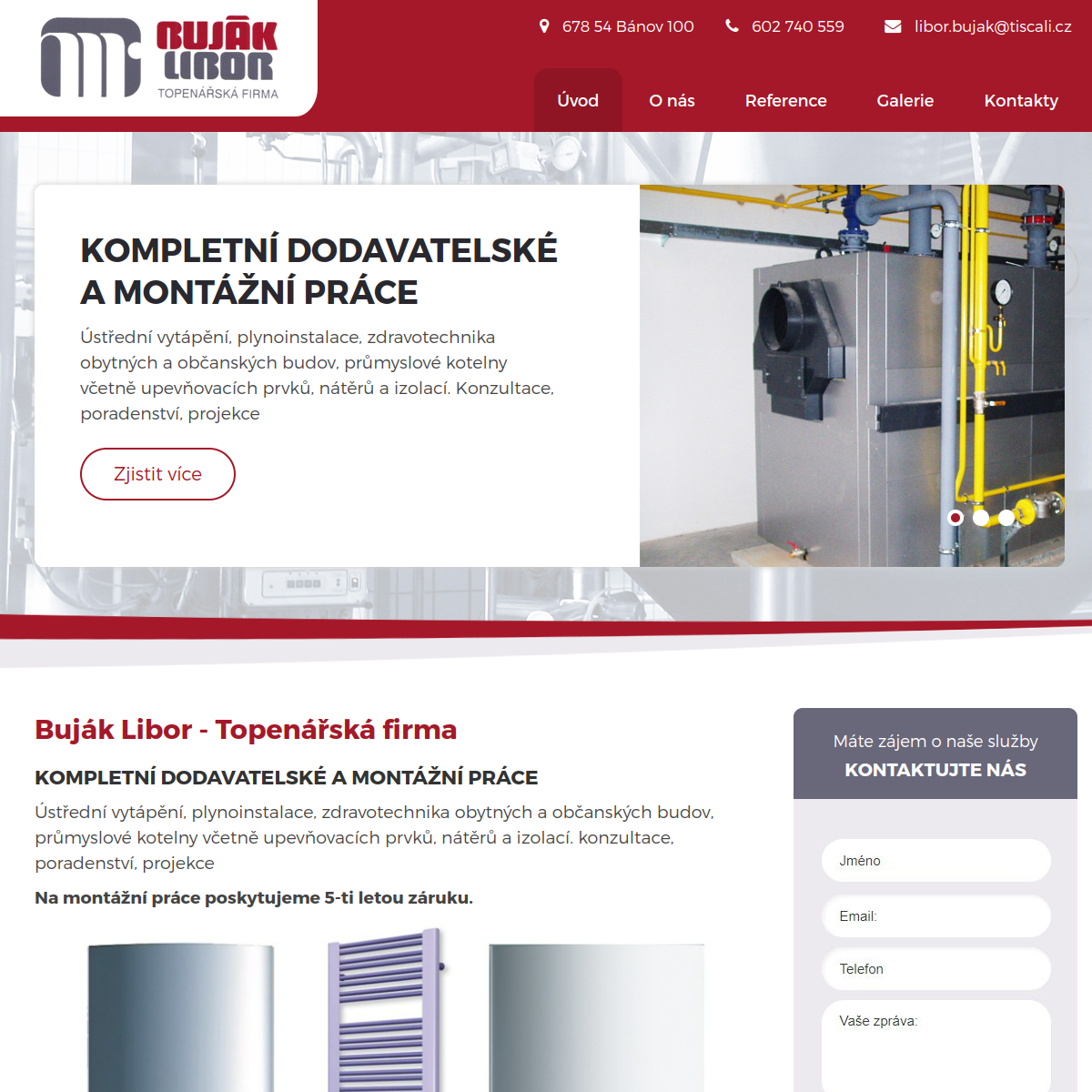 BUJÁK LIBOR
TOPENÁŘSKÁ FIRMA

678 54 Bánov 100   602 740 559   libor.bujak@tiscali.cz

Úvod   O nás   Reference   Galerie   Kontakty

KOMPLETNÍ DODAVATELSKÉ A MONTÁŽNÍ PRÁCE

Ústřední vytápění, plynoinstalace, zdravotechnika obytných a občanských budov, průmyslové kotelny včetně upevňovacích prvků, nátěrů a izolací. Konzultace, poradenství, projekce

Zjistit více

Buják Libor - Topenářská firma

KOMPLETNÍ DODAVATELSKÉ A MONTÁŽNÍ PRÁCE

Ústřední vytápění, plynoinstalace, zdravotechnika obytných a občanských budov, průmyslové kotelny včetně upevňovacích prvků, nátěrů a izolací. konzultace, poradenství, projekce

Na montážní práce poskytujeme 5-ti letou záruku.

Máte zájem o naše služby
KONTAKTUJTE NÁS

Jméno
Email:
Telefon
Vaše zpráva: